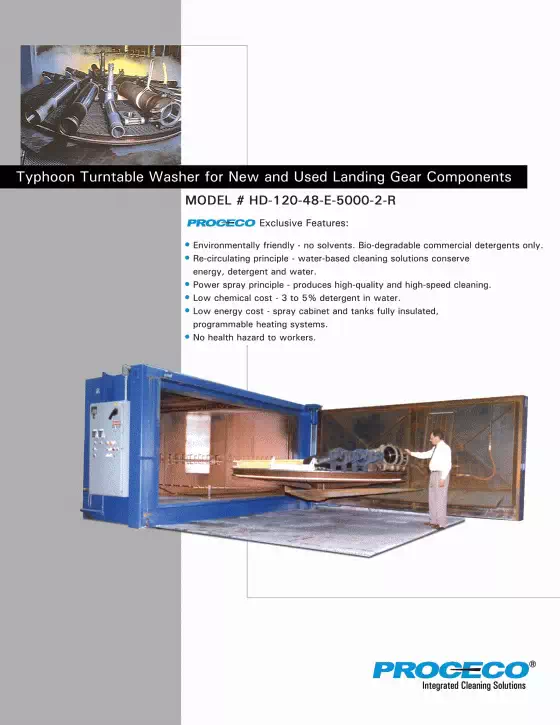 Typhoon Turntable Washer for New and Used Landing Gear Components

MODEL # HD-120-48-E-5000-2-R

PROCECO Exclusive Features:

• Environmentally friendly - no solvents. Bio-degradable commercial detergents only.
• Re-circulating principle - water-based cleaning solutions conserve energy, detergent and water.
• Power spray principle - produces high-quality and high-speed cleaning.
• Low chemical cost - 3 to 5% detergent in water.
• Low energy cost - spray cabinet and tanks fully insulated, programmable heating systems.
• No health hazard to workers.

PROCECO®
Integrated Cleaning Solutions